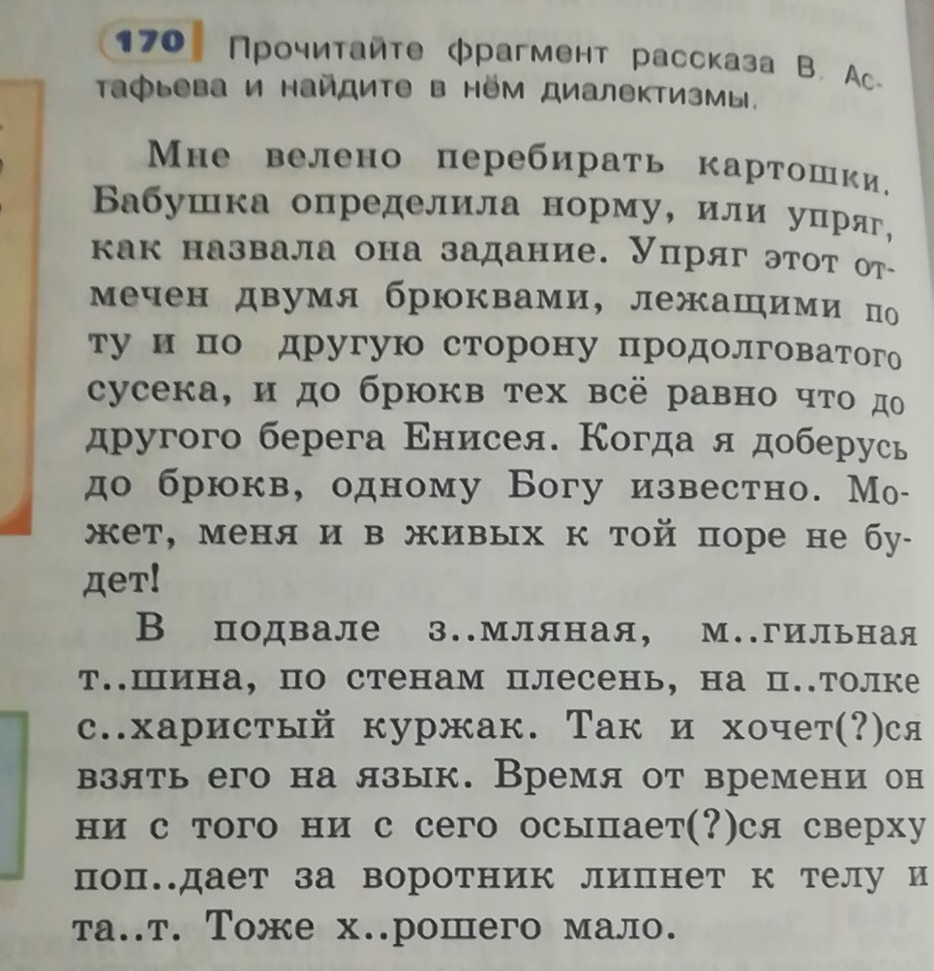 170 Прочитайте фрагмент рассказа В. Астафьева и найдите в нём диалектизмы.

Мне велено перебирать картошки. Бабушка определила норму, или упряг, как назвала она задание. Упряг этот отмечен двумя брюквами, лежащими по ту и по другую сторону продолговатого сусека, и до брюкв тех всё равно что до другого берега Енисея. Когда я доберусь до брюкв, одному Богу известно. Может, меня и в живых к той поре не будет!

В подвале з..мляная, м..гильная т..шина, по стенам плесень, на п..толке с..харистый куржак. Так и хочет(?)ся взять его на язык. Время от времени он ни с того ни с сего осыпает(?)ся сверху поп..дает за воротник липнет к телу и та..т. Тоже х..рошего мало.